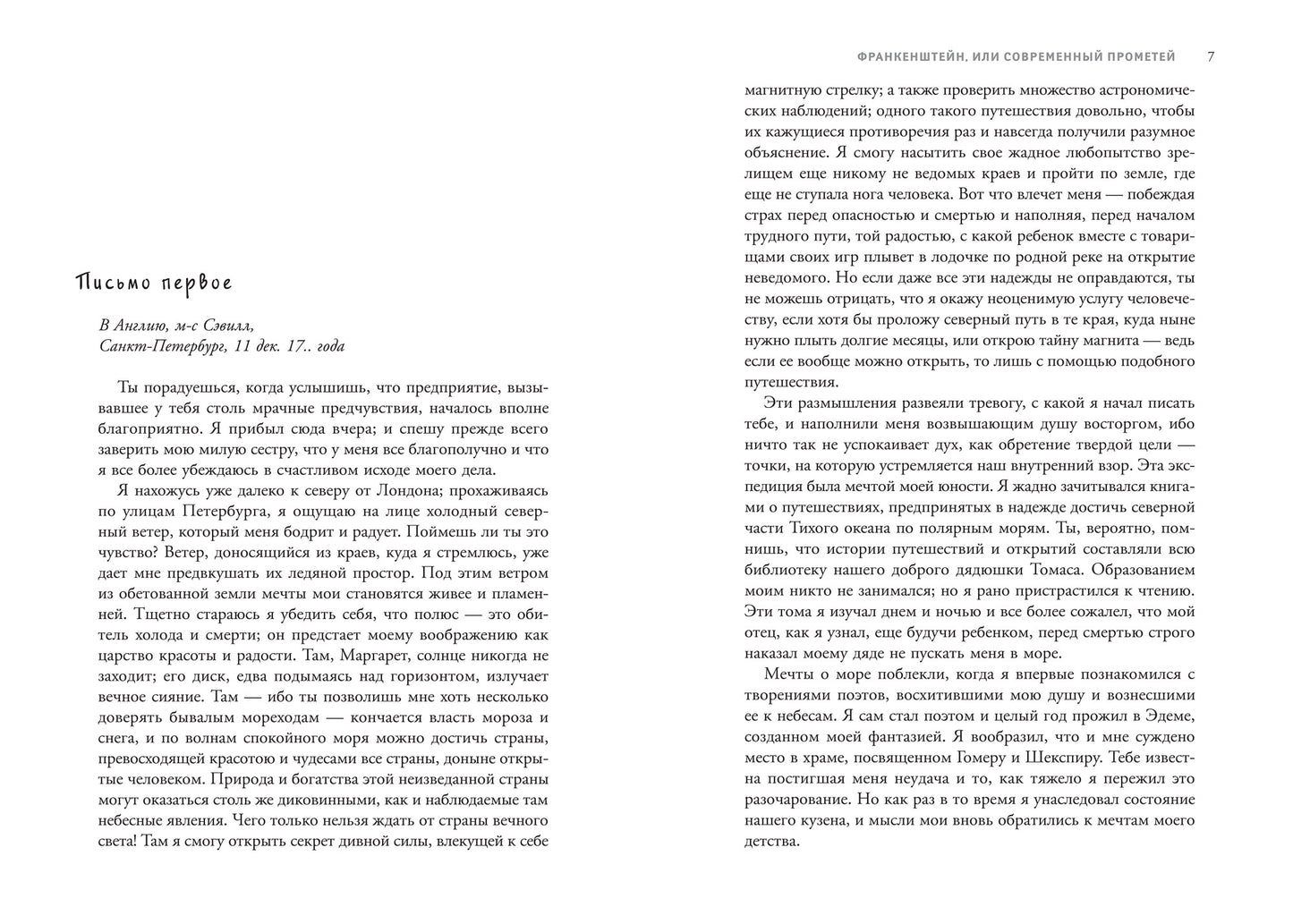 Письмо первое

В Англию, м-с Сэвилл,
Санкт-Петербург, 11 дек. 17.. года

Ты порадуешься, когда услышишь, что предприятие, вызывавшее у тебя столь мрачные предчувствия, началось вполне благоприятно. Я прибыл сюда вчера; и спешу прежде всего заверить мою милую сестру, что у меня все благополучно и что я все более убеждаюсь в счастливом исходе моего дела.

Я нахожусь уже далеко к северу от Лондона; прохаживаясь по улицам Петербурга, я ощущаю на лице холодный северный ветер, который меня бодрит и радует. Поймешь ли ты это чувство? Ветер, доносящийся из краев, куда я стремлюсь, уже дает мне предвкушать их ледяной простор. Под этим ветром из обетованной земли мечты мои становятся живее и пламенней. Тщетно стараюсь я убедить себя, что полюс — это обитель холода и смерти; он предстает моему воображению как царство красоты и радости. Там, Маргарет, солнце никогда не заходит; его диск, едва подымаясь над горизонтом, излучает вечное сияние. Там — ибо ты позволишь мне хоть несколько доверять бывалым мореходам — кончается власть мороза и снега, и по волнам спокойного моря можно достичь страны, превосходящей красотою и чудесами все страны, доныне открытые человеком. Природа и богатства этой неизведанной страны могут оказаться столь же диковинными, как и наблюдаемые там небесные явления. Чего только нельзя ждать от страны вечного света! Там я смогу открыть секрет дивной силы, влекущей к себе

ФРАНКЕНШТЕЙН, ИЛИ СОВРЕМЕННЫЙ ПРОМЕТЕЙ 7

магнитную стрелку; а также проверить множество астрономических наблюдений; одного такого путешествия довольно, чтобы их кажущиеся противоречия раз и навсегда получили разумное объяснение. Я смогу насытить свое жадное любопытство зрелищем еще никому не ведомых краев и пройти по земле, где еще не ступала нога человека. Вот что влечет меня — побеждая страх перед опасностью и смертью и наполняя, перед началом трудного пути, той радостью, с какой ребенок вместе с товарищами своих игр плывет в лодочке по родной реке на открытие неведомого. Но если даже все эти надежды не оправдаются, ты не можешь отрицать, что я окажу неоценимую услугу человечеству, если хотя бы проложу северный путь в те края, куда ныне нужно плыть долгие месяцы, или открою тайну магнита — ведь если ее вообще можно открыть, то лишь с помощью подобного путешествия.

Эти размышления развеяли тревогу, с какой я начал писать тебе, и наполнили меня возвышающим душу восторгом, ибо ничто так не успокаивает дух, как обретение твердой цели — точки, на которую устремляется наш внутренний взор. Эта экспедиция была мечтой моей юности. Я жадно зачитывался книгами о путешествиях, предпринятых в надежде достичь северной части Тихого океана по полярным морям. Ты, вероятно, помнишь, что истории путешествий и открытий составляли всю библиотеку нашего доброго дядюшки Томаса. Образованием моим никто не занимался; но я рано пристрастился к чтению. Эти тома я изучал днем и ночью и все более сожалел, что мой отец, как я узнал, еще будучи ребенком, перед смертью строго наказал моему дяде не пускать меня в море.

Мечты о море поблекли, когда я впервые познакомился с творениями поэтов, восхитившими мою душу и вознесшими ее к небесам. Я сам стал поэтом и целый год прожил в Эдеме, созданном моей фантазией. Я вообразил, что и мне суждено место в храме, посвященном Гомеру и Шекспиру. Тебе известна постигшая меня неудача и то, как тяжело я пережил это разочарование. Но как раз в то время я унаследовал состояние нашего кузена, и мысли мои вновь обратились к мечтам моего детства.